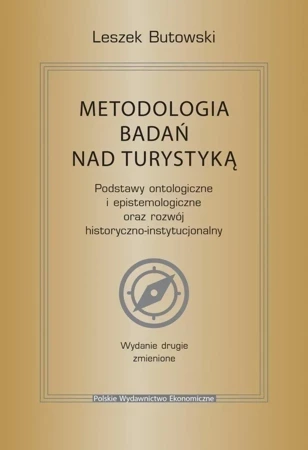 Leszek Butowski

METODOLOGIA BADAŃ NAD TURYSTYKĄ

Podstawy ontologiczne i epistemologiczne oraz rozwój historyczno-instytucjonalny

Wydanie drugie zmienione

Polskie Wydawnictwo Ekonomiczne